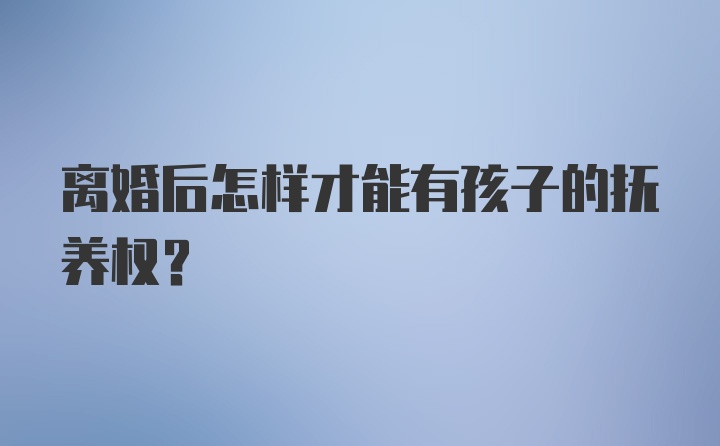 离婚后怎样才能有孩子的抚养权？